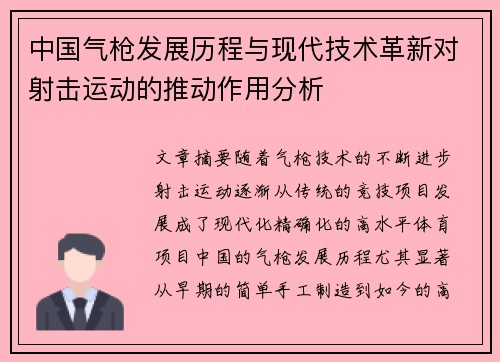 中国气枪发展历程与现代技术革新对射击运动的推动作用分析

文章摘要随着气枪技术的不断进步射击运动逐渐从传统的竞技项目发展成了现代化精确化的高水平体育项目中国的气枪发展历程尤其显著从早期的简单手工制造到如今的高